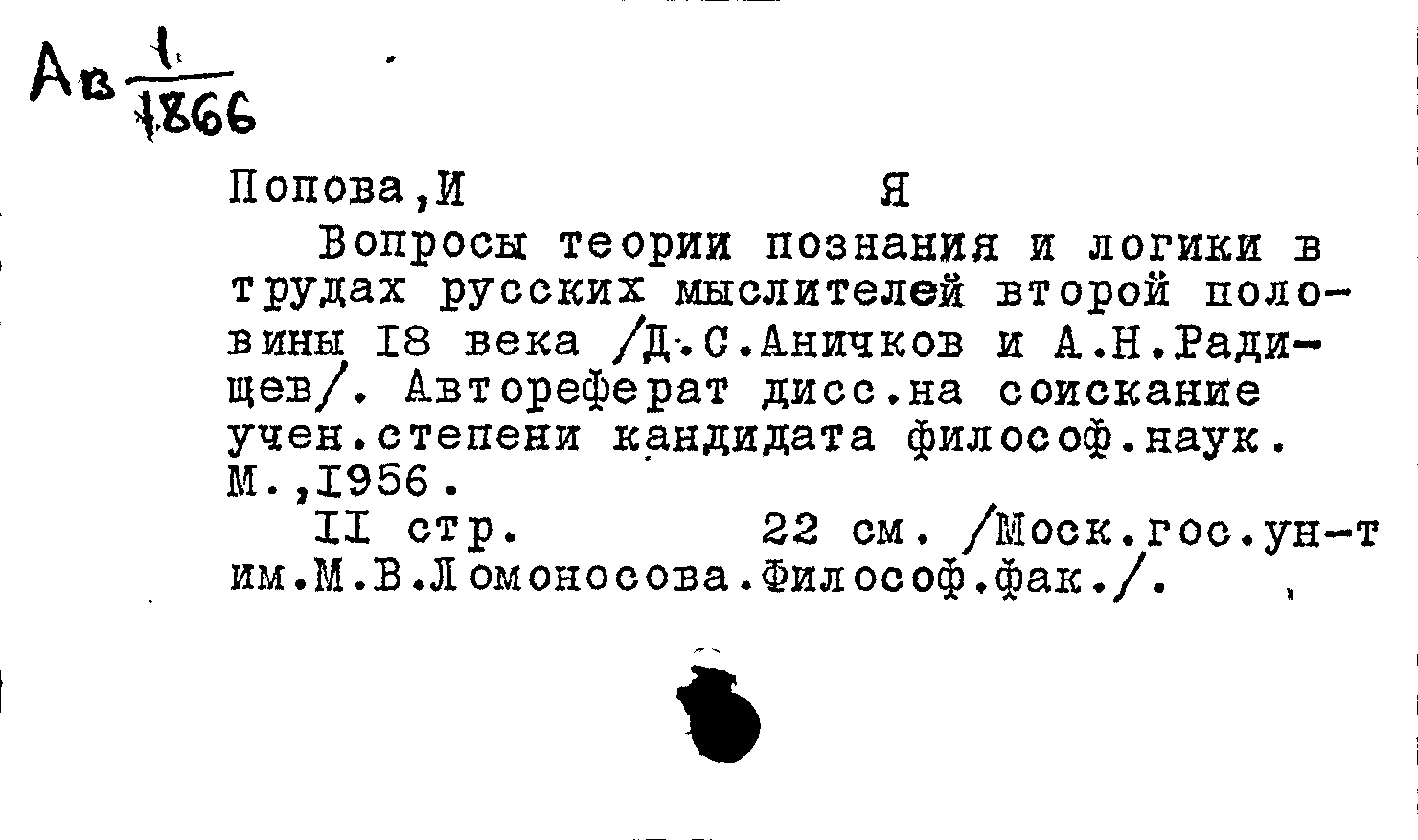 Ав $\frac{1}{1866}$

Попова,И Я

Вопросы теории познания и логики в трудах русских мыслителей второй половины I8 века /Д.С.Аничков и А.Н.Радищев/. Автореферат дисс.на соискание учен.степени кандидата философ.наук. М.,I956.

II стр. 22 см. /Моск.гос.ун-т им.М.В.Ломоносова.Философ.фак./.